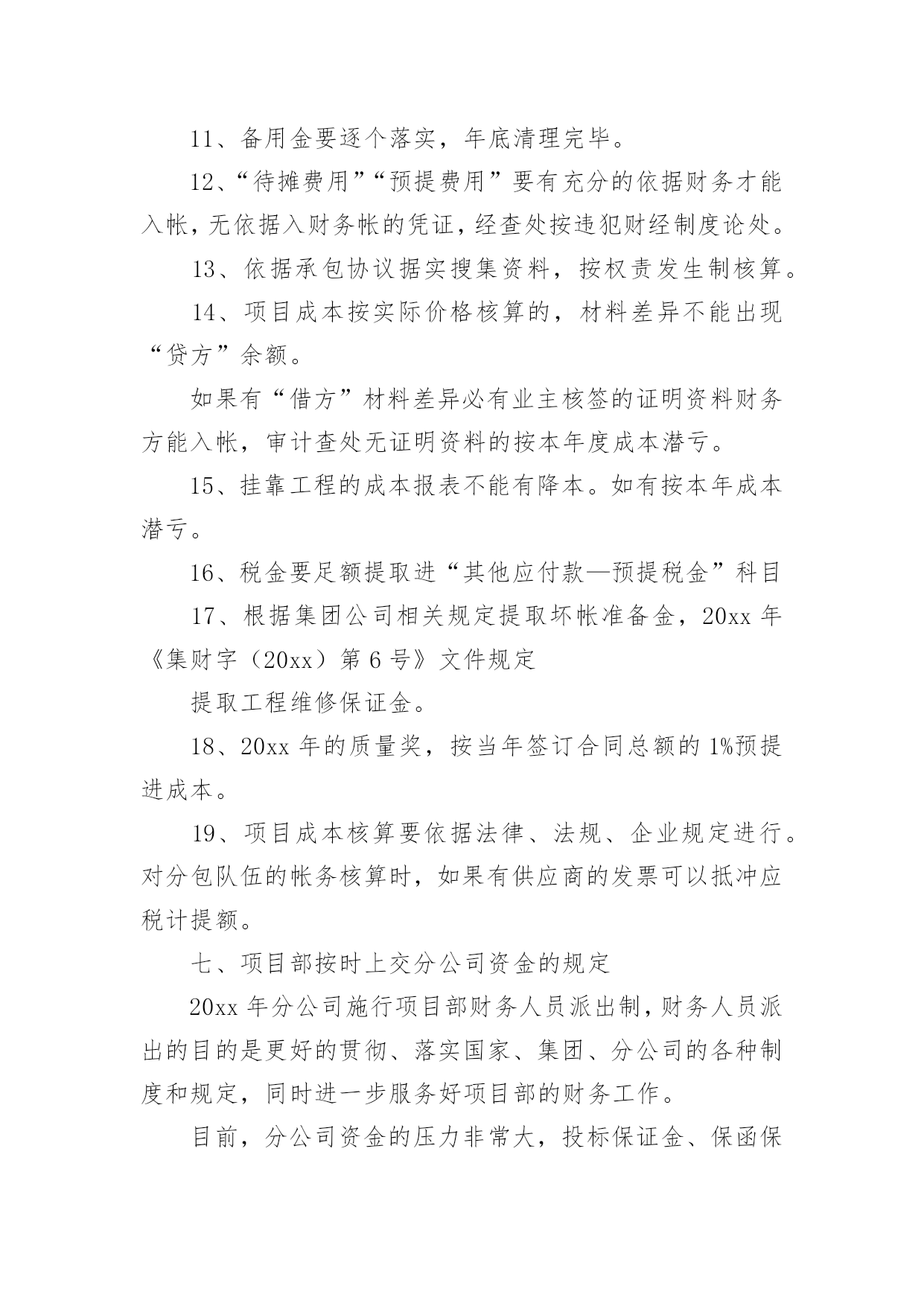 11、备用金要逐个落实，年底清理完毕。

12、“待摊费用”“预提费用”要有充分的依据财务才能入帐，无依据入财务帐的凭证，经查处按违犯财经制度论处。

13、依据承包协议据实搜集资料，按权责发生制核算。

14、项目成本按实际价格核算的，材料差异不能出现“贷方”余额。

如果有“借方”材料差异必有业主核签的证明资料财务方能入帐，审计查处无证明资料的按本年度成本潜亏。

15、挂靠工程的成本报表不能有降本。如有按本年成本潜亏。

16、税金要足额提取进“其他应付款—预提税金”科目

17、根据集团公司相关规定提取坏帐准备金，20xx 年《集财字（20xx）第 6 号》文件规定

提取工程维修保证金。

18、20xx 年的质量奖，按当年签订合同总额的 1%预提进成本。

19、项目成本核算要依据法律、法规、企业规定进行。对分包队伍的帐务核算时，如果有供应商的发票可以抵冲应税计提额。

七、项目部按时上交分公司资金的规定

20xx 年分公司施行项目部财务人员派出制，财务人员派出的目的是更好的贯彻、落实国家、集团、分公司的各种制度和规定，同时进一步服务好项目部的财务工作。

目前，分公司资金的压力非常大，投标保证金、保函保